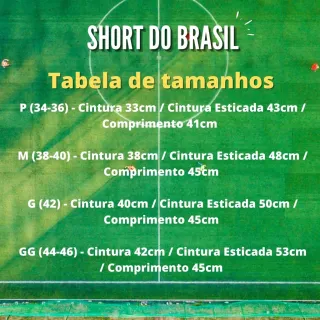 SHORT DO BRASIL

Tabela de tamanhos

P (34-36) - Cintura 33cm / Cintura Esticada 43cm / Comprimento 41cm

M (38-40) - Cintura 38cm / Cintura Esticada 48cm / Comprimento 45cm

G (42) - Cintura 40cm / Cintura Esticada 50cm / Comprimento 45cm

GG (44-46) - Cintura 42cm / Cintura Esticada 53cm / Comprimento 45cm